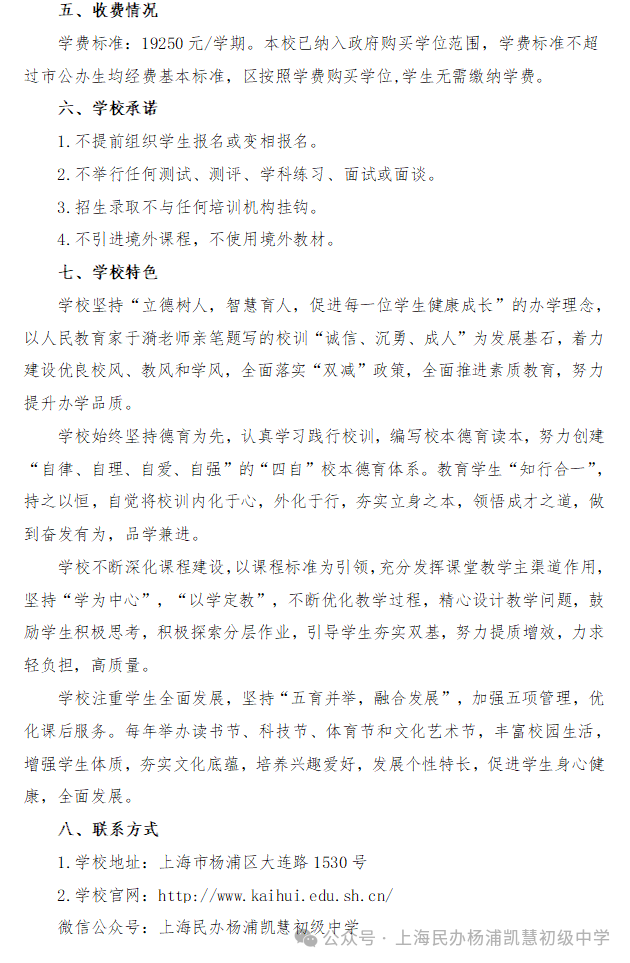 五、收费情况

学费标准：19250 元/学期。本校已纳入政府购买学位范围，学费标准不超过市公办生均经费基本标准，区按照学费购买学位，学生无需缴纳学费。

六、学校承诺

1. 不提前组织学生报名或变相报名。

2. 不举行任何测试、测评、学科练习、面试或面谈。

3. 招生录取不与任何培训机构挂钩。

4. 不引进境外课程，不使用境外教材。

七、学校特色

学校坚持“立德树人，智慧育人，促进每一位学生健康成长”的办学理念，以人民教育家于漪老师亲笔题写的校训“诚信、沉勇、成人”为发展基石，着力建设优良校风、教风和学风，全面落实“双减”政策，全面推进素质教育，努力提升办学品质。

学校始终坚持德育为先，认真学习践行校训，编写校本德育读本，努力创建“自律、自理、自爱、自强”的“四自”校本德育体系。教育学生“知行合一”，持之以恒，自觉将校训内化于心，外化于行，夯实立身之本，领悟成才之道，做到奋发有为，品学兼进。

学校不断深化课程建设，以课程标准为引领，充分发挥课堂教学主渠道作用，坚持“学为中心”，“以学定教”，不断优化教学过程，精心设计教学问题，鼓励学生积极思考，积极探索分层作业，引导学生夯实双基，努力提质增效，力求轻负担，高质量。

学校注重学生全面发展，坚持“五育并举，融合发展”，加强五项管理，优化课后服务。每年举办读书节、科技节、体育节和文化艺术节，丰富校园生活，增强学生体质，夯实文化底蕴，培养兴趣爱好，发展个性特长，促进学生身心健康，全面发展。

八、联系方式

1. 学校地址：上海市杨浦区大连路 1530 号

2. 学校官网：http://www.kaihui.edu.sh.cn/

微信公众号：上海民办杨浦凯慧初级中学

公众号 · 上海民办杨浦凯慧初级中学